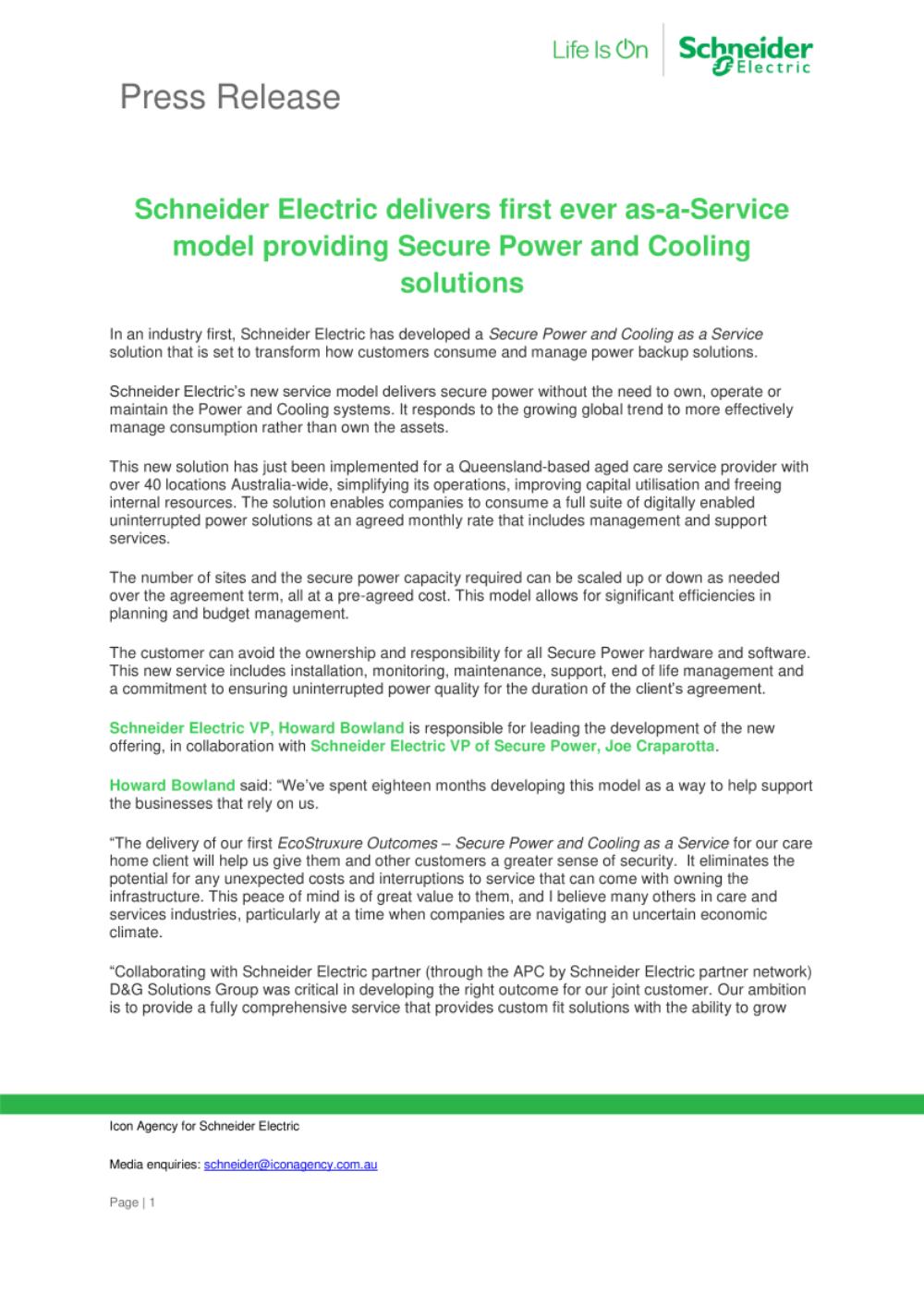 Life Is On Schneider Electric

Press Release

Schneider Electric delivers first ever as-a-Service model providing Secure Power and Cooling solutions

In an industry first, Schneider Electric has developed a Secure Power and Cooling as a Service solution that is set to transform how customers consume and manage power backup solutions.

Schneider Electric's new service model delivers secure power without the need to own, operate or maintain the Power and Cooling systems. It responds to the growing global trend to more effectively manage consumption rather than own the assets.

This new solution has just been implemented for a Queensland-based aged care service provider with over 40 locations Australia-wide, simplifying its operations, improving capital utilisation and freeing internal resources. The solution enables companies to consume a full suite of digitally enabled uninterrupted power solutions at an agreed monthly rate that includes management and support services.

The number of sites and the secure power capacity required can be scaled up or down as needed over the agreement term, all at a pre-agreed cost. This model allows for significant efficiencies in planning and budget management.

The customer can avoid the ownership and responsibility for all Secure Power hardware and software. This new service includes installation, monitoring, maintenance, support, end of life management and a commitment to ensuring uninterrupted power quality for the duration of the client's agreement.

Schneider Electric VP, Howard Bowland is responsible for leading the development of the new offering, in collaboration with Schneider Electric VP of Secure Power, Joe Craparotta.

Howard Bowland said: "We've spent eighteen months developing this model as a way to help support the businesses that rely on us.

"The delivery of our first EcoStruxure Outcomes – Secure Power and Cooling as a Service for our care home client will help us give them and other customers a greater sense of security. It eliminates the potential for any unexpected costs and interruptions to service that can come with owning the infrastructure. This peace of mind is of great value to them, and I believe many others in care and services industries, particularly at a time when companies are navigating an uncertain economic climate.

"Collaborating with Schneider Electric partner (through the APC by Schneider Electric partner network) D&G Solutions Group was critical in developing the right outcome for our joint customer. Our ambition is to provide a fully comprehensive service that provides custom fit solutions with the ability to grow

Icon Agency for Schneider Electric

Media enquiries: schneider@iconagency.com.au

Page | 1